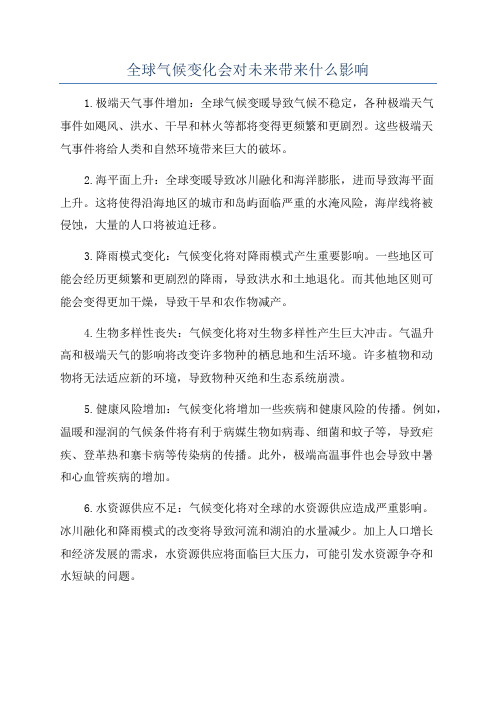 全球气候变化会对未来带来什么影响

1.极端天气事件增加：全球气候变暖导致气候不稳定，各种极端天气事件如飓风、洪水、干旱和林火等都将变得更频繁和更剧烈。这些极端天气事件将给人类和自然环境带来巨大的破坏。

2.海平面上升：全球变暖导致冰川融化和海洋膨胀，进而导致海平面上升。这将使得沿海地区的城市和岛屿面临严重的水淹风险，海岸线将被侵蚀，大量的人口将被迫迁移。

3.降雨模式变化：气候变化将对降雨模式产生重要影响。一些地区可能会经历更频繁和更剧烈的降雨，导致洪水和土地退化。而其他地区则可能会变得更加干燥，导致干旱和农作物减产。

4.生物多样性丧失：气候变化将对生物多样性产生巨大冲击。气温升高和极端天气的影响将改变许多物种的栖息地和生活环境。许多植物和动物将无法适应新的环境，导致物种灭绝和生态系统崩溃。

5.健康风险增加：气候变化将增加一些疾病和健康风险的传播。例如，温暖和湿润的气候条件将有利于病媒生物如病毒、细菌和蚊子等，导致疟疾、登革热和寨卡病等传染病的传播。此外，极端高温事件也会导致中暑和心血管疾病的增加。

6.水资源供应不足：气候变化将对全球的水资源供应造成严重影响。冰川融化和降雨模式的改变将导致河流和湖泊的水量减少。加上人口增长和经济发展的需求，水资源供应将面临巨大压力，可能引发水资源争夺和水短缺的问题。